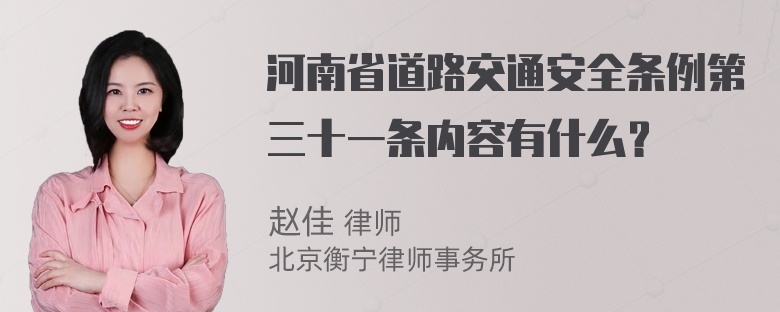 河南省道路交通安全条例第三十一条内容有什么？

赵佳 律师
北京衡宁律师事务所